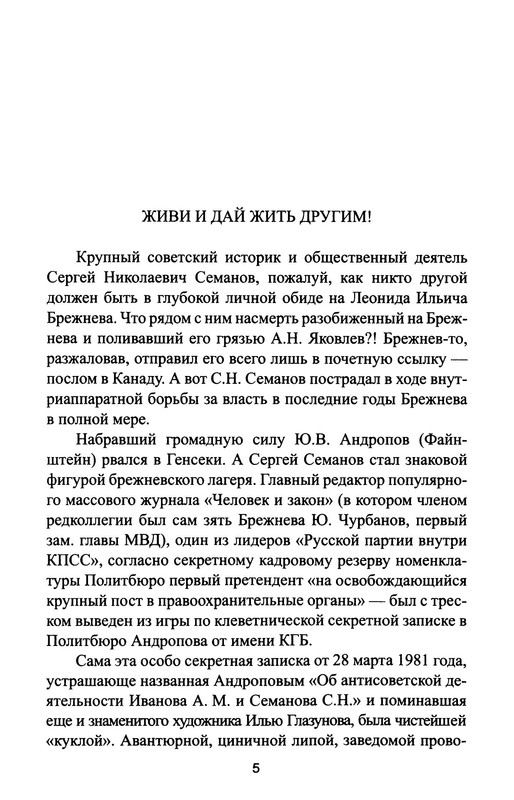 ЖИВИ И ДАЙ ЖИТЬ ДРУГИМ!

Крупный советский историк и общественный деятель Сергей Николаевич Семанов, пожалуй, как никто другой должен быть в глубокой личной обиде на Леонида Ильича Брежнева. Что рядом с ним насмерть разобиженный на Брежнева и поливавший его грязью А.Н. Яковлев?! Брежнев-то, разжаловав, отправил его всего лишь в почетную ссылку — послом в Канаду. А вот С.Н. Семанов пострадал в ходе внутриаппаратной борьбы за власть в последние годы Брежнева в полной мере.

Набравший громадную силу Ю.В. Андропов (Файнштейн) рвался в Генсеки. А Сергей Семанов стал знаковой фигурой брежневского лагеря. Главный редактор популярного массового журнала «Человек и закон» (в котором членом редколлегии был сам зять Брежнева Ю. Чурбанов, первый зам. главы МВД), один из лидеров «Русской партии внутри КПСС», согласно секретному кадровому резерву номенклатуры Политбюро первый претендент «на освобождающийся крупный пост в правоохранительные органы» — был с треском выведен из игры по клеветнической секретной записке в Политбюро Андропова от имени КГБ.

Сама эта особо секретная записка от 28 марта 1981 года, устрашающе названная Андроповым «Об антисоветской деятельности Иванова А. М. и Семанова С.Н.» и поминавшая еще и знаменитого художника Илью Глазунова, была чистейшей «куклой». Авантюрной, циничной липой, заведомой прово-

5